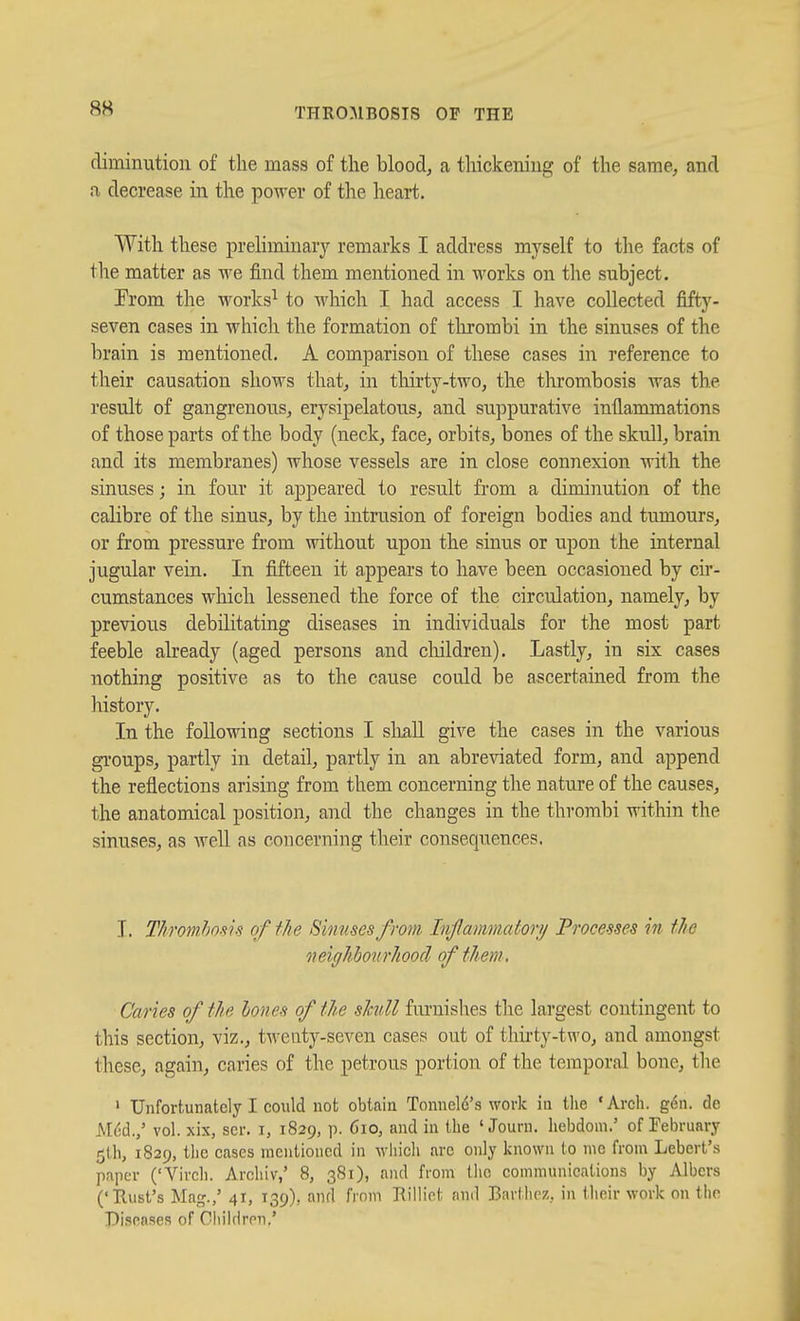 88

THROMBOSIS OF THE

diminution of the mass of the blood, a thickening of the same, and a decrease in the power of the heart.

With these preliminary remarks I address myself to the facts of the matter as we find them mentioned in works on the subject. From the works$^1$ to which I had access I have collected fifty-seven cases in which the formation of thrombi in the sinuses of the brain is mentioned. A comparison of these cases in reference to their causation shows that, in thirty-two, the thrombosis was the result of gangrenous, erysipelatous, and suppurative inflammations of those parts of the body (neck, face, orbits, bones of the skull, brain and its membranes) whose vessels are in close connexion with the sinuses; in four it appeared to result from a diminution of the calibre of the sinus, by the intrusion of foreign bodies and tumours, or from pressure from without upon the sinus or upon the internal jugular vein. In fifteen it appears to have been occasioned by circumstances which lessened the force of the circulation, namely, by previous debilitating diseases in individuals for the most part feeble already (aged persons and children). Lastly, in six cases nothing positive as to the cause could be ascertained from the history.
In the following sections I shall give the cases in the various groups, partly in detail, partly in an abreviated form, and append the reflections arising from them concerning the nature of the causes, the anatomical position, and the changes in the thrombi within the sinuses, as well as concerning their consequences.

I. Thrombosis of the Sinuses from Inflammatory Processes in the neighbourhood of them.

Caries of the bones of the skull furnishes the largest contingent to this section, viz., twenty-seven cases out of thirty-two, and amongst these, again, caries of the petrous portion of the temporal bone, the

$^1$ Unfortunately I could not obtain Tonnelé's work in the 'Arch. gén. de Méd.,' vol. xix, ser. 1, 1829, p. 610, and in the 'Journ. hebdom.' of February 5th, 1829, the cases mentioned in which are only known to me from Lebert's paper ('Virch. Archiv,' 8, 381), and from the communications by Albers ('Rust's Mag.,' 41, 139), and from Rilliet and Barthez, in their work on the Diseases of Children.'